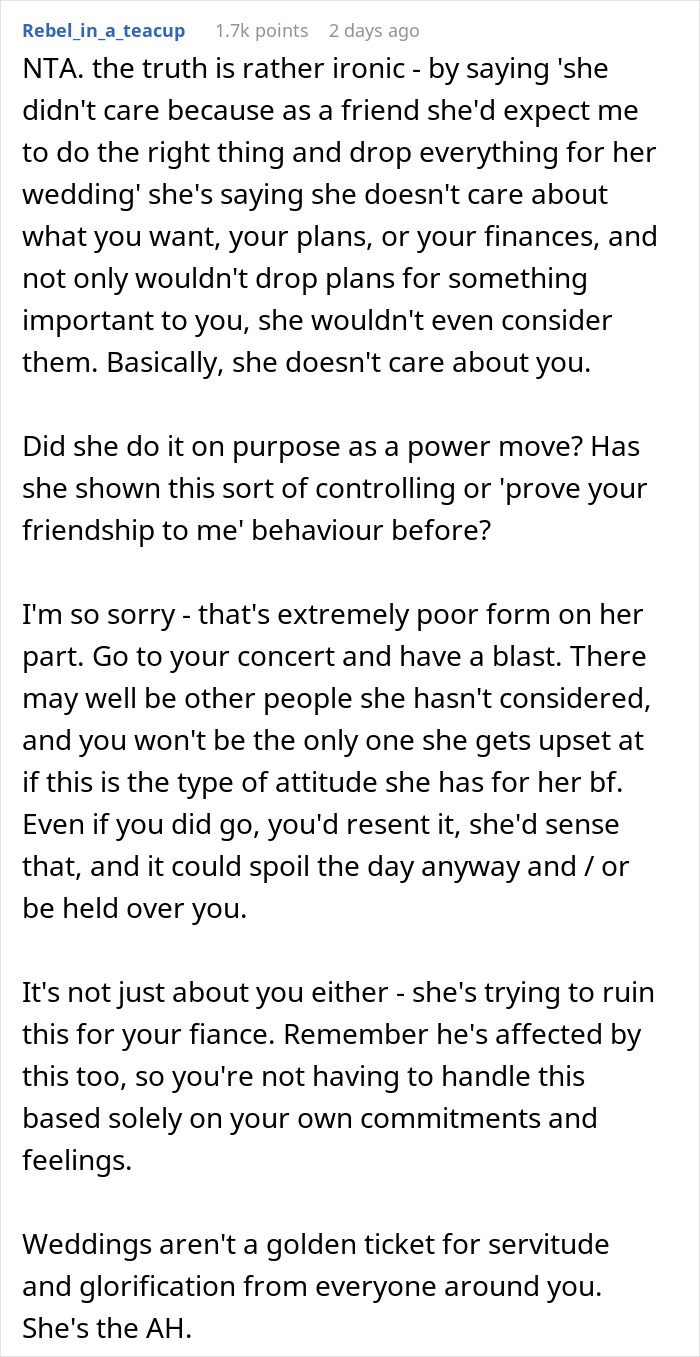 Rebel_in_a_teacup 1.7k points 2 days ago

NTA. the truth is rather ironic - by saying 'she didn't care because as a friend she'd expect me to do the right thing and drop everything for her wedding' she's saying she doesn't care about what you want, your plans, or your finances, and not only wouldn't drop plans for something important to you, she wouldn't even consider them. Basically, she doesn't care about you.

Did she do it on purpose as a power move? Has she shown this sort of controlling or 'prove your friendship to me' behaviour before?

I'm so sorry - that's extremely poor form on her part. Go to your concert and have a blast. There may well be other people she hasn't considered, and you won't be the only one she gets upset at if this is the type of attitude she has for her bf. Even if you did go, you'd resent it, she'd sense that, and it could spoil the day anyway and / or be held over you.

It's not just about you either - she's trying to ruin this for your fiance. Remember he's affected by this too, so you're not having to handle this based solely on your own commitments and feelings.

Weddings aren't a golden ticket for servitude and glorification from everyone around you. She's the AH.